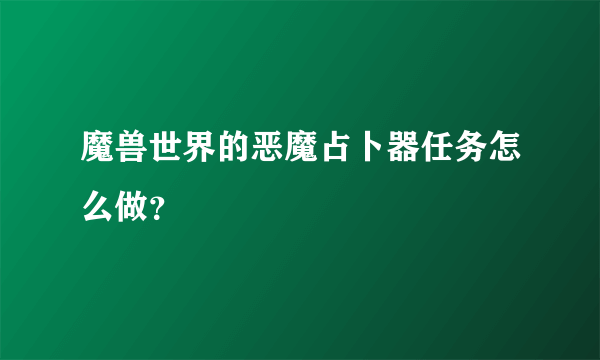 魔兽世界的恶魔占卜器任务怎么做?